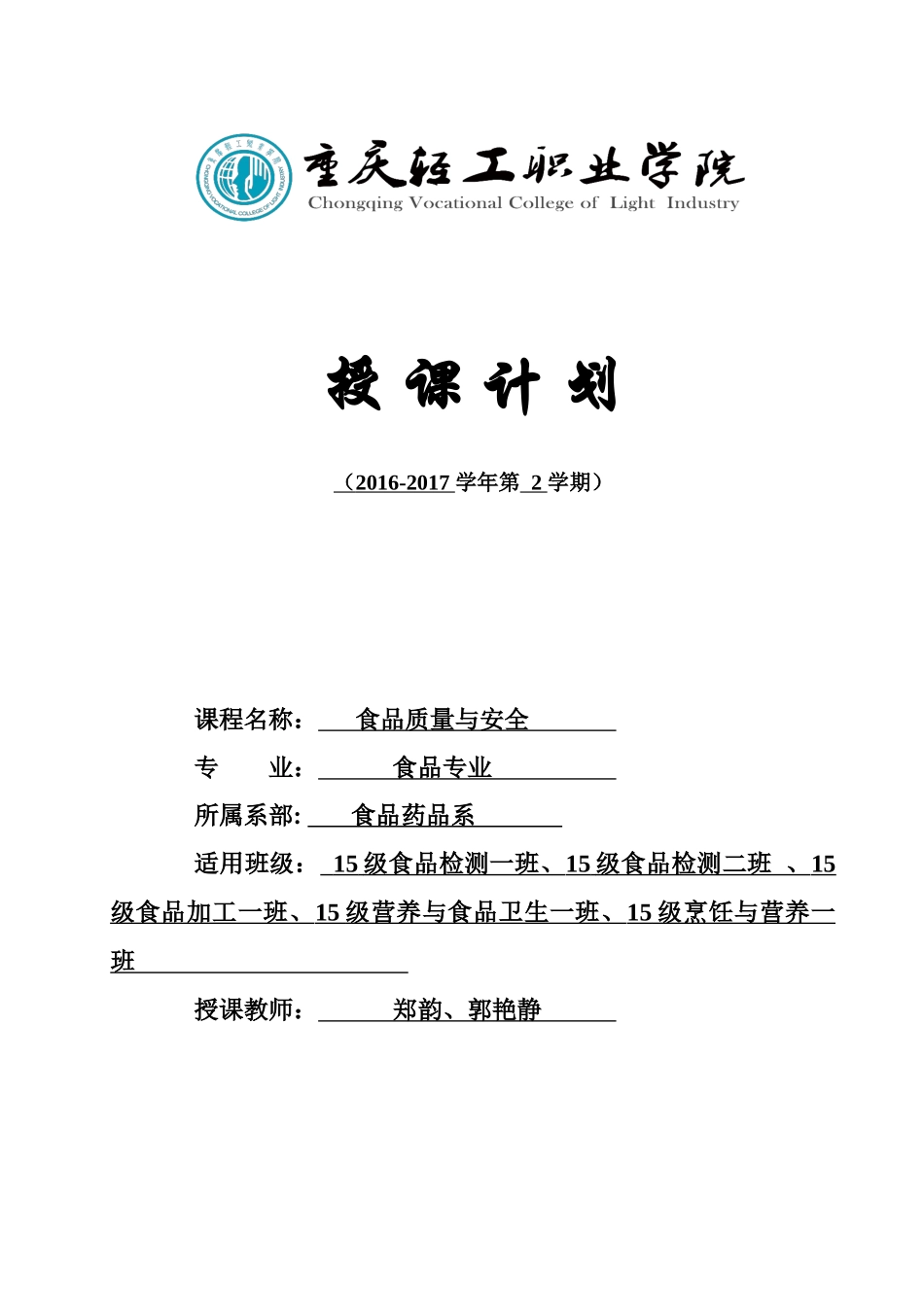 重庆轻工职业学院
Chongqing Vocational College of Light Industry

授课计划

（2016-2017 学年第 2 学期）

课程名称： 食品质量与安全

专 业： 食品专业

所属系部: 食品药品系

适用班级： 15 级食品检测一班、15 级食品检测二班 、15 级食品加工一班、15 级营养与食品卫生一班、15 级烹饪与营养一班

授课教师： 郑韵、郭艳静